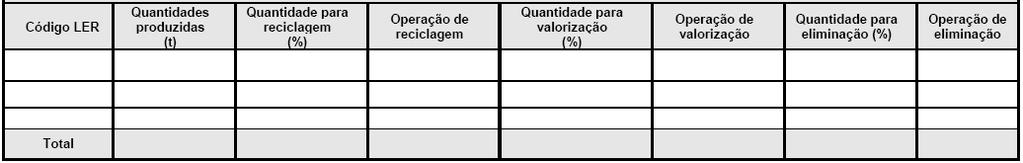 | Código LER | Quantidades produzidas (t) | Quantidade para reciclagem (%) | Operação de reciclagem | Quantidade para valorização (%) | Operação de valorização | Quantidade para eliminação (%) | Operação de eliminação |
|---|---|---|---|---|---|---|---|
| | | | | | | | |
| | | | | | | | |
| | | | | | | | |
| Total | | | | | | | |